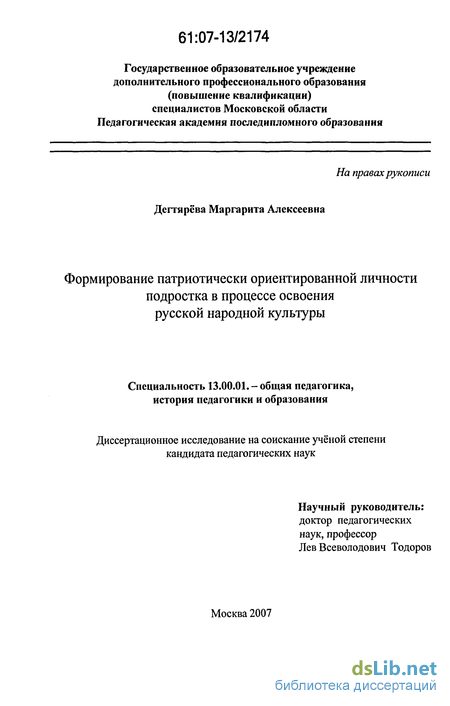 61:07-13/2174

Государственное образовательное учреждение дополнительного профессионального образования (повышение квалификации) специалистов Московской области Педагогическая академия последипломного образования

На правах рукописи

Дегтярёва Маргарита Алексеевна

Формирование патриотически ориентированной личности подростка в процессе освоения русской народной культуры

Специальность 13.00.01. – общая педагогика, история педагогики и образования

Диссертационное исследование на соискание учёной степени кандидата педагогических наук

Научный руководитель:
доктор педагогических наук, профессор
Лев Всеволодович Тодоров

Москва 2007

dsLib.net
библиотека диссертаций